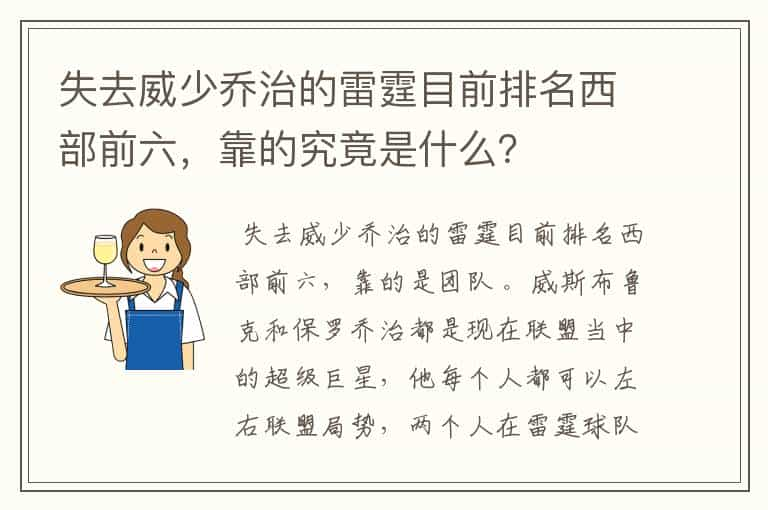 失去威少乔治的雷霆目前排名西部前六，靠的究竟是什么？

失去威少乔治的雷霆目前排名西部前六，靠的是团队。威斯布鲁克和保罗乔治都是现在联盟当中的超级巨星，他每个人都可以左右联盟局势，两个人在雷霆球队